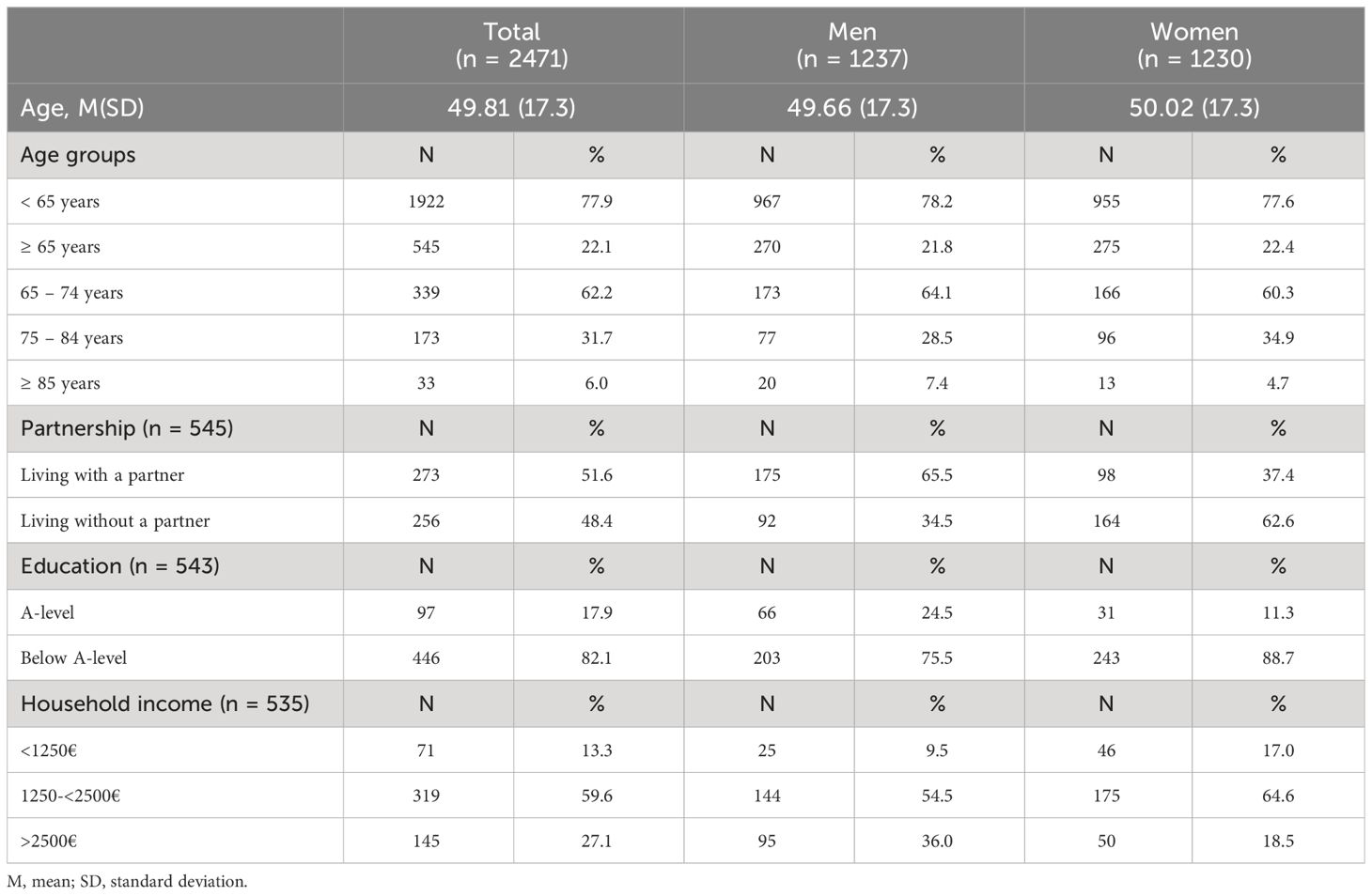 | | Total (n = 2471) | | Men (n = 1237) | | Women (n = 1230) | |
|---|---|---|---|---|---|---|
| Age, M(SD) | 49.81 (17.3) | | 49.66 (17.3) | | 50.02 (17.3) | |
| Age groups | N | % | N | % | N | % |
| < 65 years | 1922 | 77.9 | 967 | 78.2 | 955 | 77.6 |
| ≥ 65 years | 545 | 22.1 | 270 | 21.8 | 275 | 22.4 |
| 65 – 74 years | 339 | 62.2 | 173 | 64.1 | 166 | 60.3 |
| 75 – 84 years | 173 | 31.7 | 77 | 28.5 | 96 | 34.9 |
| ≥ 85 years | 33 | 6.0 | 20 | 7.4 | 13 | 4.7 |
| Partnership (n = 545) | N | % | N | % | N | % |
| Living with a partner | 273 | 51.6 | 175 | 65.5 | 98 | 37.4 |
| Living without a partner | 256 | 48.4 | 92 | 34.5 | 164 | 62.6 |
| Education (n = 543) | N | % | N | % | N | % |
| A-level | 97 | 17.9 | 66 | 24.5 | 31 | 11.3 |
| Below A-level | 446 | 82.1 | 203 | 75.5 | 243 | 88.7 |
| Household income (n = 535) | N | % | N | % | N | % |
| <1250€ | 71 | 13.3 | 25 | 9.5 | 46 | 17.0 |
| 1250-<2500€ | 319 | 59.6 | 144 | 54.5 | 175 | 64.6 |
| >2500€ | 145 | 27.1 | 95 | 36.0 | 50 | 18.5 |

M, mean; SD, standard deviation.